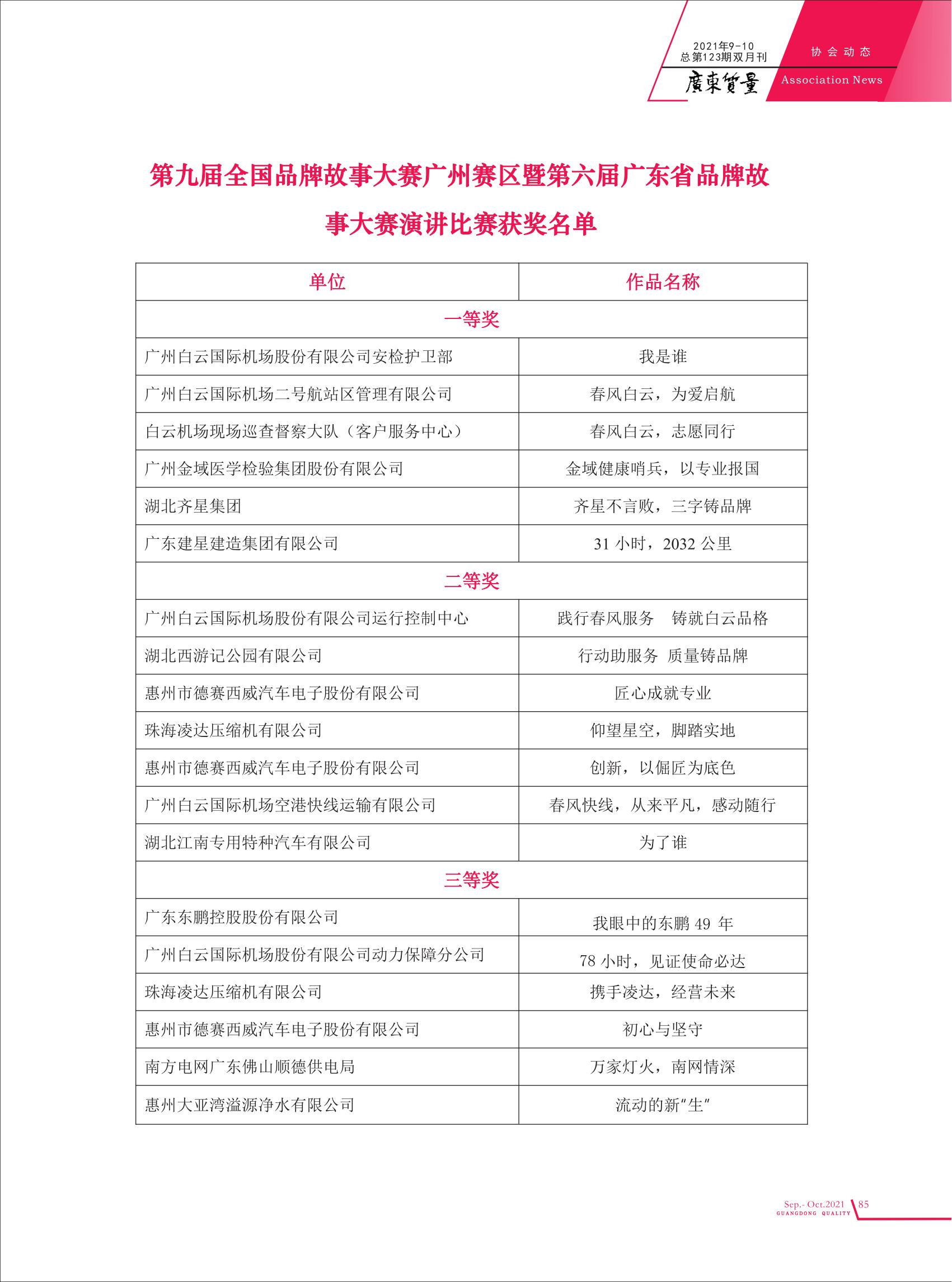 2021年9-10
总第123期双月刊
廣東質量

协会动态
Association News

第九届全国品牌故事大赛广州赛区暨第六届广东省品牌故事大赛演讲比赛获奖名单

| 单位 | 作品名称 |
|---|---|
| 一等奖 | |
| 广州白云国际机场股份有限公司安检护卫部 | 我是谁 |
| 广州白云国际机场二号航站区管理有限公司 | 春风白云，为爱启航 |
| 白云机场现场巡查督察大队（客户服务中心） | 春风白云，志愿同行 |
| 广州金域医学检验集团股份有限公司 | 金域健康哨兵，以专业报国 |
| 湖北齐星集团 | 齐星不言败，三字铸品牌 |
| 广东建星建造集团有限公司 | 31 小时，2032 公里 |
| 二等奖 | |
| 广州白云国际机场股份有限公司运行控制中心 | 践行春风服务　铸就白云品格 |
| 湖北西游记公园有限公司 | 行动助服务　质量铸品牌 |
| 惠州市德赛西威汽车电子股份有限公司 | 匠心成就专业 |
| 珠海凌达压缩机有限公司 | 仰望星空，脚踏实地 |
| 惠州市德赛西威汽车电子股份有限公司 | 创新，以倔匠为底色 |
| 广州白云国际机场空港快线运输有限公司 | 春风快线，从来平凡，感动随行 |
| 湖北江南专用特种汽车有限公司 | 为了谁 |
| 三等奖 | |
| 广东东鹏控股股份有限公司 | 我眼中的东鹏 49 年 |
| 广州白云国际机场股份有限公司动力保障分公司 | 78 小时，见证使命必达 |
| 珠海凌达压缩机有限公司 | 携手凌达，经营未来 |
| 惠州市德赛西威汽车电子股份有限公司 | 初心与坚守 |
| 南方电网广东佛山顺德供电局 | 万家灯火，南网情深 |
| 惠州大亚湾溢源净水有限公司 | 流动的新“生” |

Sep.- Oct.2021
GUANGDONG QUALITY
85